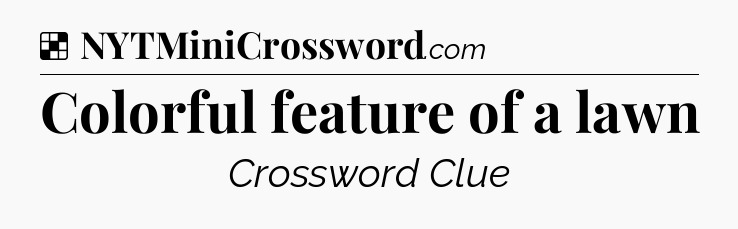 NYTMiniCrossword.com

Colorful feature of a lawn

Crossword Clue